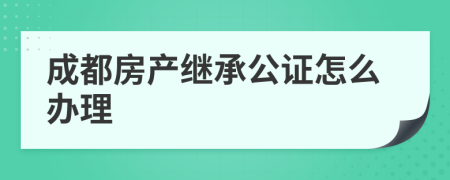 成都房产继承公证怎么办理